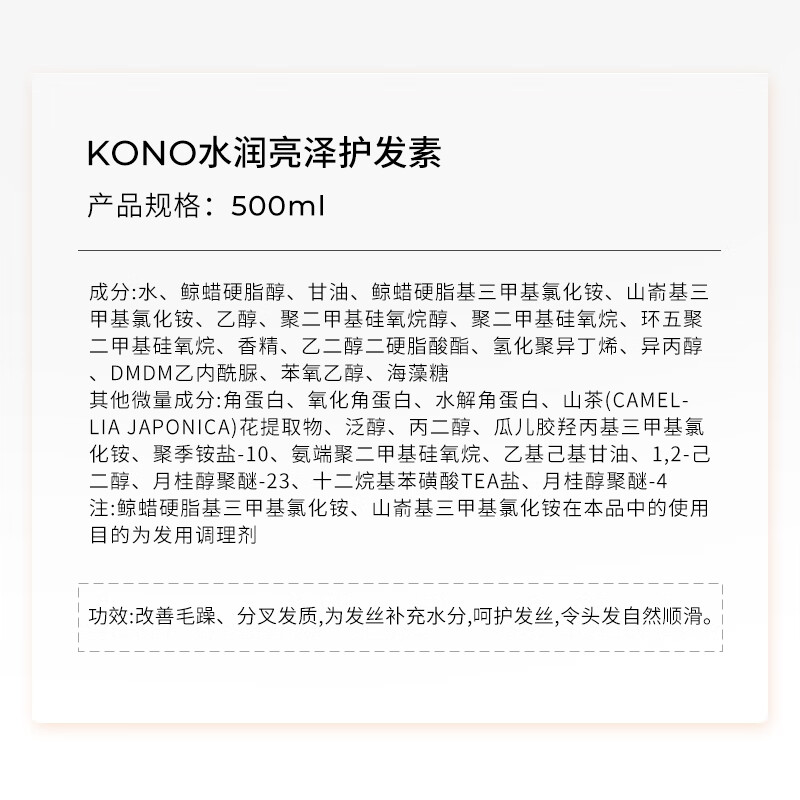 KONO水润亮泽护发素

产品规格：500ml

成分:水、鲸蜡硬脂醇、甘油、鲸蜡硬脂基三甲基氯化铵、山嵛基三甲基氯化铵、乙醇、聚二甲基硅氧烷醇、聚二甲基硅氧烷、环五聚二甲基硅氧烷、香精、乙二醇二硬脂酸酯、氢化聚异丁烯、异丙醇、DMDM乙内酰脲、苯氧乙醇、海藻糖
其他微量成分:角蛋白、氧化角蛋白、水解角蛋白、山茶(CAMELLIA JAPONICA)花提取物、泛醇、丙二醇、瓜儿胶羟丙基三甲基氯化铵、聚季铵盐-10、氨端聚二甲基硅氧烷、乙基己基甘油、1,2-己二醇、月桂醇聚醚-23、十二烷基苯磺酸TEA盐、月桂醇聚醚-4
注:鲸蜡硬脂基三甲基氯化铵、山嵛基三甲基氯化铵在本品中的使用目的为发用调理剂

功效:改善毛躁、分叉发质,为发丝补充水分,呵护发丝,令头发自然顺滑。